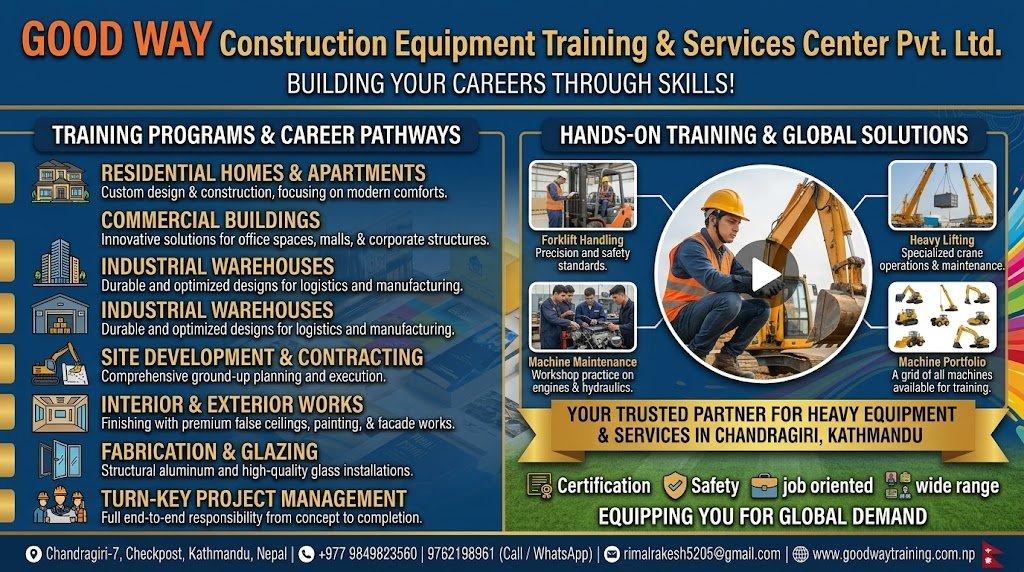 GOOD WAY Construction Equipment Training & Services Center Pvt. Ltd.

BUILDING YOUR CAREERS THROUGH SKILLS!

TRAINING PROGRAMS & CAREER PATHWAYS

RESIDENTIAL HOMES & APARTMENTS
Custom design & construction, focusing on modern comforts.

COMMERCIAL BUILDINGS
Innovative solutions for office spaces, malls, & corporate structures.

INDUSTRIAL WAREHOUSES
Durable and optimized designs for logistics and manufacturing.

INDUSTRIAL WAREHOUSES
Durable and optimized designs for logistics and manufacturing.

SITE DEVELOPMENT & CONTRACTING
Comprehensive ground-up planning and execution.

INTERIOR & EXTERIOR WORKS
Finishing with premium false ceilings, painting, & facade works.

FABRICATION & GLAZING
Structural aluminum and high-quality glass installations.

TURN-KEY PROJECT MANAGEMENT
Full end-to-end responsibility from concept to completion.

HANDS-ON TRAINING & GLOBAL SOLUTIONS

Forklift Handling
Precision and safety standards.

Machine Maintenance
Workshop practice on engines & hydraulics.

Heavy Lifting
Specialized crane operations & maintenance.

Machine Portfolio
A grid of all machines available for training.

YOUR TRUSTED PARTNER FOR HEAVY EQUIPMENT & SERVICES IN CHANDRAGIRI, KATHMANDU

Certification Safety job oriented wide range

EQUIPPING YOU FOR GLOBAL DEMAND

Chandragiri-7, Checkpost, Kathmandu, Nepal | +977 9849823560 | 9762198961 (Call / WhatsApp) | rimalrakesh5205@gmail.com | www.goodwaytraining.com.np